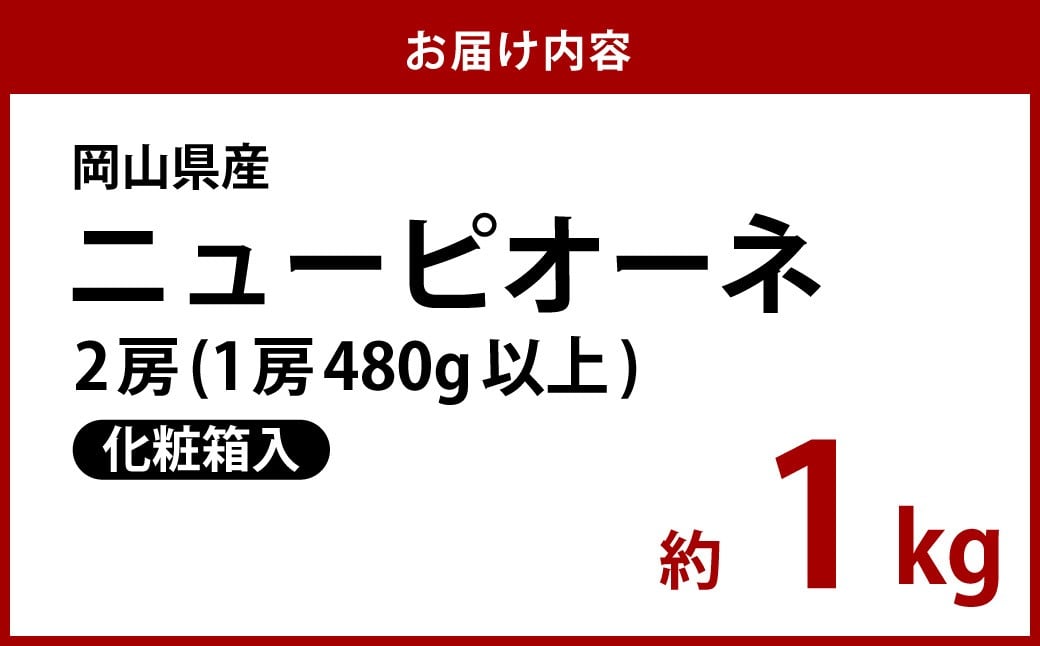 お届け内容

岡山県産

ニューピオーネ

2房(1房480g以上)

化粧箱入

約 1 kg